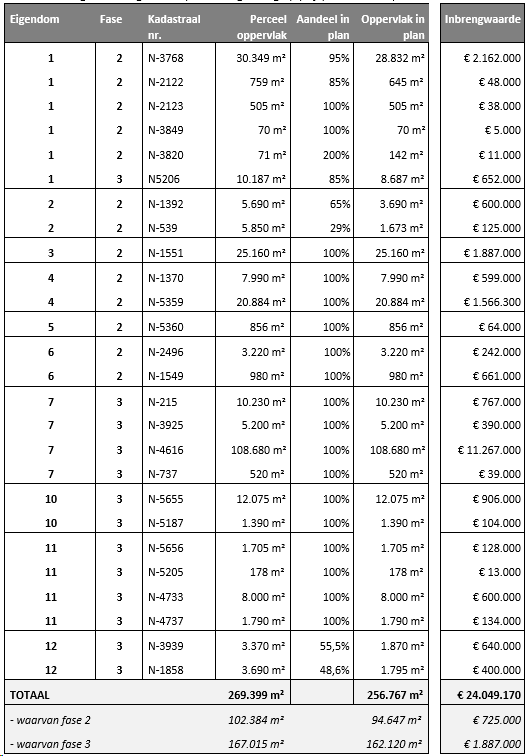 | Eigendom | Fase | Kadastraal nr. | Perceel oppervlak | Aandeel in plan | Oppervlak in plan | Inbrengwaarde |
|---|---|---|---|---|---|---|
| 1 | 2 | N-3768 | 30.349 m² | 95% | 28.832 m² | € 2.162.000 |
| 1 | 2 | N-2122 | 759 m² | 85% | 645 m² | € 48.000 |
| 1 | 2 | N-2123 | 505 m² | 100% | 505 m² | € 38.000 |
| 1 | 2 | N-3849 | 70 m² | 100% | 70 m² | € 5.000 |
| 1 | 2 | N-3820 | 71 m² | 200% | 142 m² | € 11.000 |
| 1 | 3 | N5206 | 10.187 m² | 85% | 8.687 m² | € 652.000 |
| 2 | 2 | N-1392 | 5.690 m² | 65% | 3.690 m² | € 600.000 |
| 2 | 2 | N-539 | 5.850 m² | 29% | 1.673 m² | € 125.000 |
| 3 | 2 | N-1551 | 25.160 m² | 100% | 25.160 m² | € 1.887.000 |
| 4 | 2 | N-1370 | 7.990 m² | 100% | 7.990 m² | € 599.000 |
| 4 | 2 | N-5359 | 20.884 m² | 100% | 20.884 m² | € 1.566.300 |
| 5 | 2 | N-5360 | 856 m² | 100% | 856 m² | € 64.000 |
| 6 | 2 | N-2496 | 3.220 m² | 100% | 3.220 m² | € 242.000 |
| 6 | 2 | N-1549 | 980 m² | 100% | 980 m² | € 661.000 |
| 7 | 3 | N-215 | 10.230 m² | 100% | 10.230 m² | € 767.000 |
| 7 | 3 | N-3925 | 5.200 m² | 100% | 5.200 m² | € 390.000 |
| 7 | 3 | N-4616 | 108.680 m² | 100% | 108.680 m² | € 11.267.000 |
| 7 | 3 | N-737 | 520 m² | 100% | 520 m² | € 39.000 |
| 10 | 3 | N-5655 | 12.075 m² | 100% | 12.075 m² | € 906.000 |
| 10 | 3 | N-5187 | 1.390 m² | 100% | 1.390 m² | € 104.000 |
| 11 | 3 | N-5656 | 1.705 m² | 100% | 1.705 m² | € 128.000 |
| 11 | 3 | N-5205 | 178 m² | 100% | 178 m² | € 13.000 |
| 11 | 3 | N-4733 | 8.000 m² | 100% | 8.000 m² | € 600.000 |
| 11 | 3 | N-4737 | 1.790 m² | 100% | 1.790 m² | € 134.000 |
| 12 | 3 | N-3939 | 3.370 m² | 55,5% | 1.870 m² | € 640.000 |
| 12 | 3 | N-1858 | 3.690 m² | 48,6% | 1.795 m² | € 400.000 |
| TOTAAL | | | 269.399 m² | | 256.767 m² | € 24.049.170 |
| - waarvan fase 2 | | | 102.384 m² | | 94.647 m² | € 725.000 |
| - waarvan fase 3 | | | 167.015 m² | | 162.120 m² | € 1.887.000 |